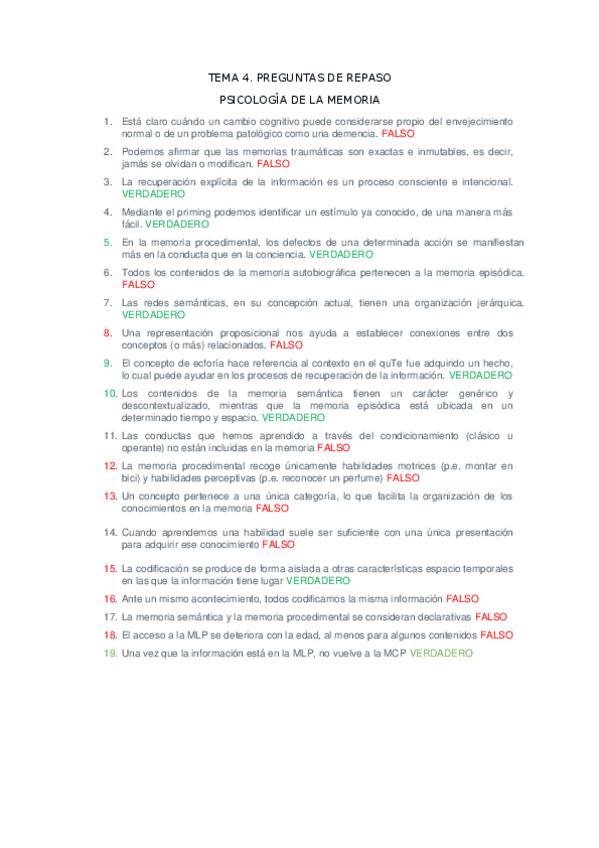 TEMA 4. PREGUNTAS DE REPASO

PSICOLOGÍA DE LA MEMORIA

1. Está claro cuándo un cambio cognitivo puede considerarse propio del envejecimiento normal o de un problema patológico como una demencia. FALSO

2. Podemos afirmar que las memorias traumáticas son exactas e inmutables, es decir, jamás se olvidan o modifican. FALSO

3. La recuperación explícita de la información es un proceso consciente e intencional. VERDADERO

4. Mediante el priming podemos identificar un estímulo ya conocido, de una manera más fácil. VERDADERO

5. En la memoria procedimental, los defectos de una determinada acción se manifiestan más en la conducta que en la conciencia. VERDADERO

6. Todos los contenidos de la memoria autobiográfica pertenecen a la memoria episódica. FALSO

7. Las redes semánticas, en su concepción actual, tienen una organización jerárquica. VERDADERO

8. Una representación proposicional nos ayuda a establecer conexiones entre dos conceptos (o más) relacionados. FALSO

9. El concepto de ecforía hace referencia al contexto en el quTe fue adquirido un hecho, lo cual puede ayudar en los procesos de recuperación de la información. VERDADERO

10. Los contenidos de la memoria semántica tienen un carácter genérico y descontextualizado, mientras que la memoria episódica está ubicada en un determinado tiempo y espacio. VERDADERO

11. Las conductas que hemos aprendido a través del condicionamiento (clásico u operante) no están incluidas en la memoria FALSO

12. La memoria procedimental recoge únicamente habilidades motrices (p.e. montar en bici) y habilidades perceptivas (p.e. reconocer un perfume) FALSO

13. Un concepto pertenece a una única categoría, lo que facilita la organización de los conocimientos en la memoria FALSO

14. Cuando aprendemos una habilidad suele ser suficiente con una única presentación para adquirir ese conocimiento FALSO

15. La codificación se produce de forma aislada a otras características espacio temporales en las que la información tiene lugar VERDADERO

16. Ante un mismo acontecimiento, todos codificamos la misma información FALSO

17. La memoria semántica y la memoria procedimental se consideran declarativas FALSO

18. El acceso a la MLP se deteriora con la edad, al menos para algunos contenidos FALSO

19. Una vez que la información está en la MLP, no vuelve a la MCP VERDADERO